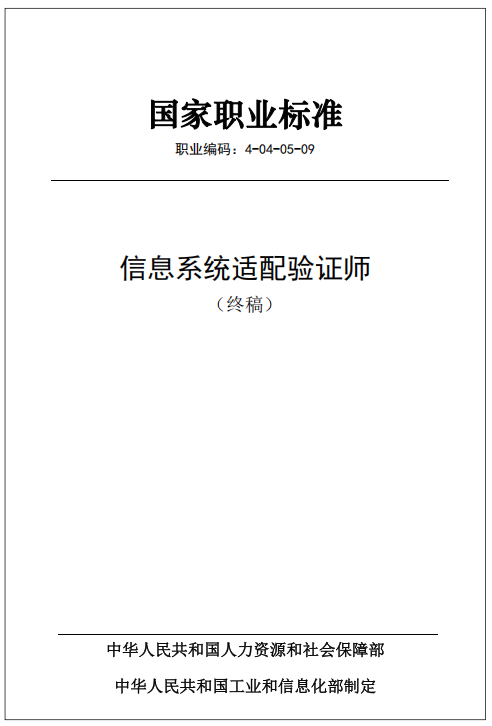 国家职业标准

职业编码：4-04-05-09

信息系统适配验证师

（终稿）

中华人民共和国人力资源和社会保障部

中华人民共和国工业和信息化部制定